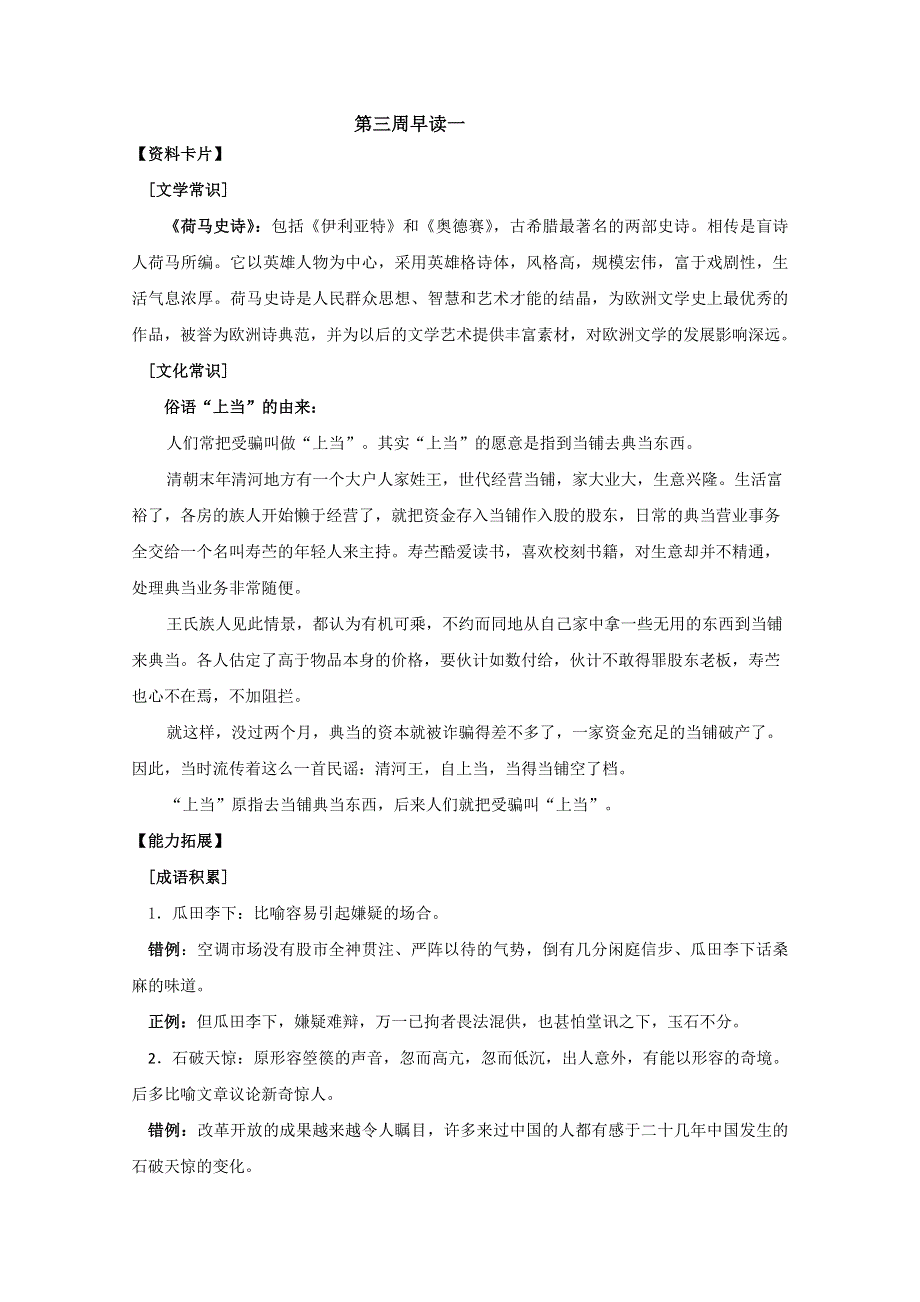 第三周早读一

【资料卡片】

［文学常识］

《荷马史诗》：包括《伊利亚特》和《奥德赛》，古希腊最著名的两部史诗。相传是盲诗人荷马所编。它以英雄人物为中心，采用英雄格诗体，风格高，规模宏伟，富于戏剧性，生活气息浓厚。荷马史诗是人民群众思想、智慧和艺术才能的结晶，为欧洲文学史上最优秀的作品，被誉为欧洲诗典范，并为以后的文学艺术提供丰富素材，对欧洲文学的发展影响深远。

［文化常识］

俗语“上当”的由来：

人们常把受骗叫做“上当”。其实“上当”的愿意是指到当铺去典当东西。

清朝末年清河地方有一个大户人家姓王，世代经营当铺，家大业大，生意兴隆。生活富裕了，各房的族人开始懒于经营了，就把资金存入当铺作入股的股东，日常的典当营业事务全交给一个名叫寿苎的年轻人来主持。寿苎酷爱读书，喜欢校刻书籍，对生意却并不精通，处理典当业务非常随便。

王氏族人见此情景，都认为有机可乘，不约而同地从自己家中拿一些无用的东西到当铺来典当。各人估定了高于物品本身的价格，要伙计如数付给，伙计不敢得罪股东老板，寿苎也心不在焉，不加阻拦。

就这样，没过两个月，典当的资本就被诈骗得差不多了，一家资金充足的当铺破产了。因此，当时流传着这么一首民谣：清河王，自上当，当得当铺空了档。

“上当”原指去当铺典当东西，后来人们就把受骗叫“上当”。

【能力拓展】

［成语积累］

1．瓜田李下：比喻容易引起嫌疑的场合。

错例：空调市场没有股市全神贯注、严阵以待的气势，倒有几分闲庭信步、瓜田李下话桑麻的味道。

正例：但瓜田李下，嫌疑难辩，万一已拘者畏法混供，也甚怕堂讯之下，玉石不分。

2．石破天惊：原形容箜篌的声音，忽而高亢，忽而低沉，出人意外，有能以形容的奇境。后多比喻文章议论新奇惊人。

错例：改革开放的成果越来越令人瞩目，许多来过中国的人都有感于二十几年中国发生的石破天惊的变化。